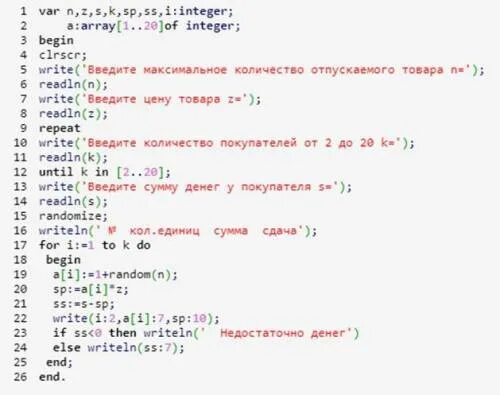 1 var n,z,s,k,sp,ss,i:integer;
2     a:array[1..20]of integer;
3 begin
4 clrscr;
5 write('Введите максимальное количество отпускаемого товара n=');
6 readln(n);
7 write('Введите цену товара z=');
8 readln(z);
9 repeat
10 write('Введите количество покупателей от 2 до 20 k=');
11 readln(k);
12 until k in [2..20];
13 write('Введите сумму денег у покупателя s=');
14 readln(s);
15 randomize;
16 writeln(' №  кол.единиц  сумма  сдача');
17 for i:=1 to k do
18  begin
19   a[i]:=1+random(n);
20   sp:=a[i]*z;
21   ss:=s-sp;
22   write(i:2,a[i]:7,sp:10);
23   if ss<0 then writeln('  Недостаточно денег')
24   else writeln(ss:7);
25  end;
26 end.